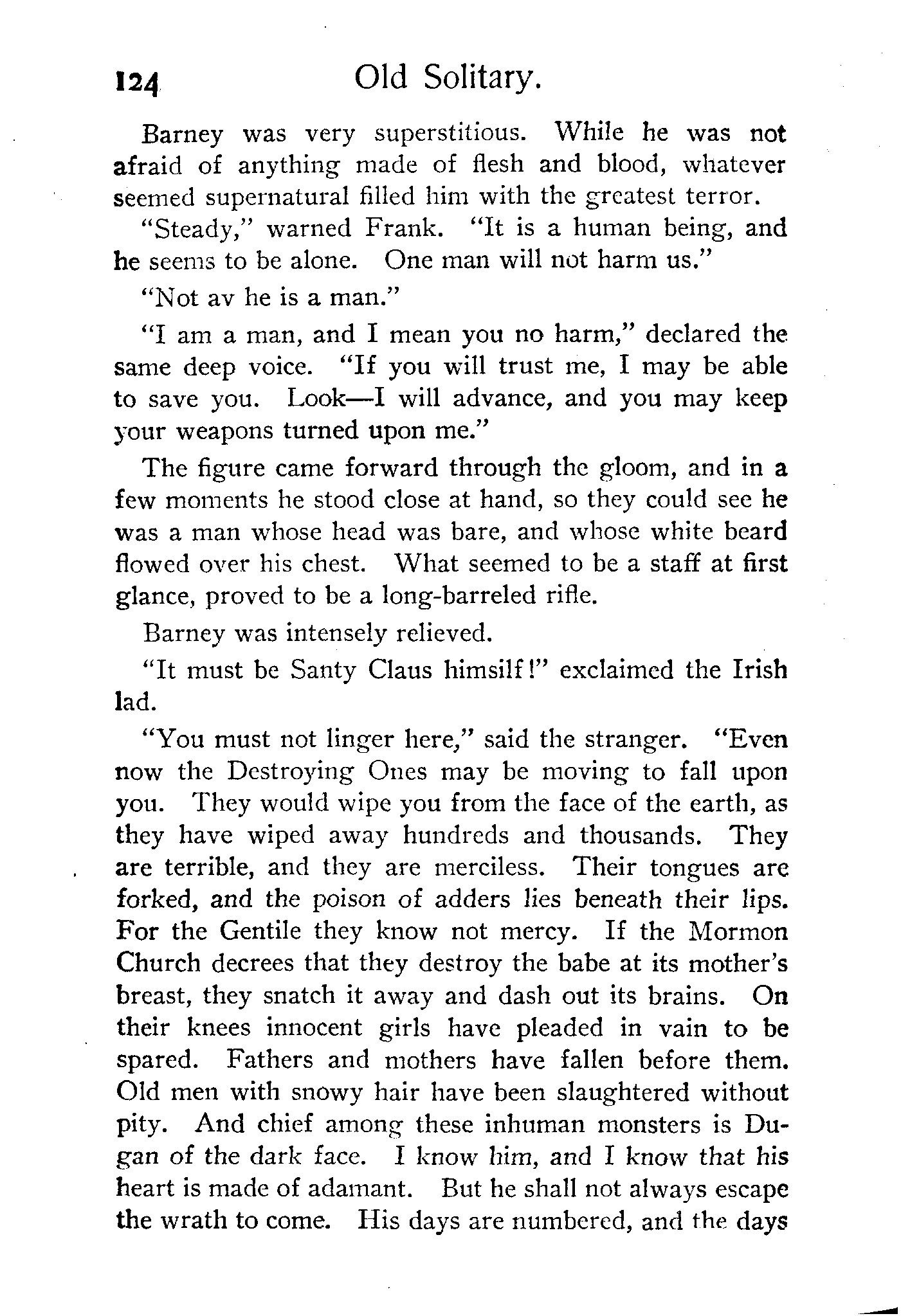 124 Old Solitary.

Barney was very superstitious. While he was not afraid of anything made of flesh and blood, whatever seemed supernatural filled him with the greatest terror.

"Steady," warned Frank. "It is a human being, and he seems to be alone. One man will not harm us."

"Not av he is a man."

"I am a man, and I mean you no harm," declared the same deep voice. "If you will trust me, I may be able to save you. Look—I will advance, and you may keep your weapons turned upon me."

The figure came forward through the gloom, and in a few moments he stood close at hand, so they could see he was a man whose head was bare, and whose white beard flowed over his chest. What seemed to be a staff at first glance, proved to be a long-barreled rifle.

Barney was intensely relieved.

"It must be Santy Claus himsilf!" exclaimed the Irish lad.

"You must not linger here," said the stranger. "Even now the Destroying Ones may be moving to fall upon you. They would wipe you from the face of the earth, as they have wiped away hundreds and thousands. They are terrible, and they are merciless. Their tongues are forked, and the poison of adders lies beneath their lips. For the Gentile they know not mercy. If the Mormon Church decrees that they destroy the babe at its mother's breast, they snatch it away and dash out its brains. On their knees innocent girls have pleaded in vain to be spared. Fathers and mothers have fallen before them. Old men with snowy hair have been slaughtered without pity. And chief among these inhuman monsters is Dugan of the dark face. I know him, and I know that his heart is made of adamant. But he shall not always escape the wrath to come. His days are numbered, and the days